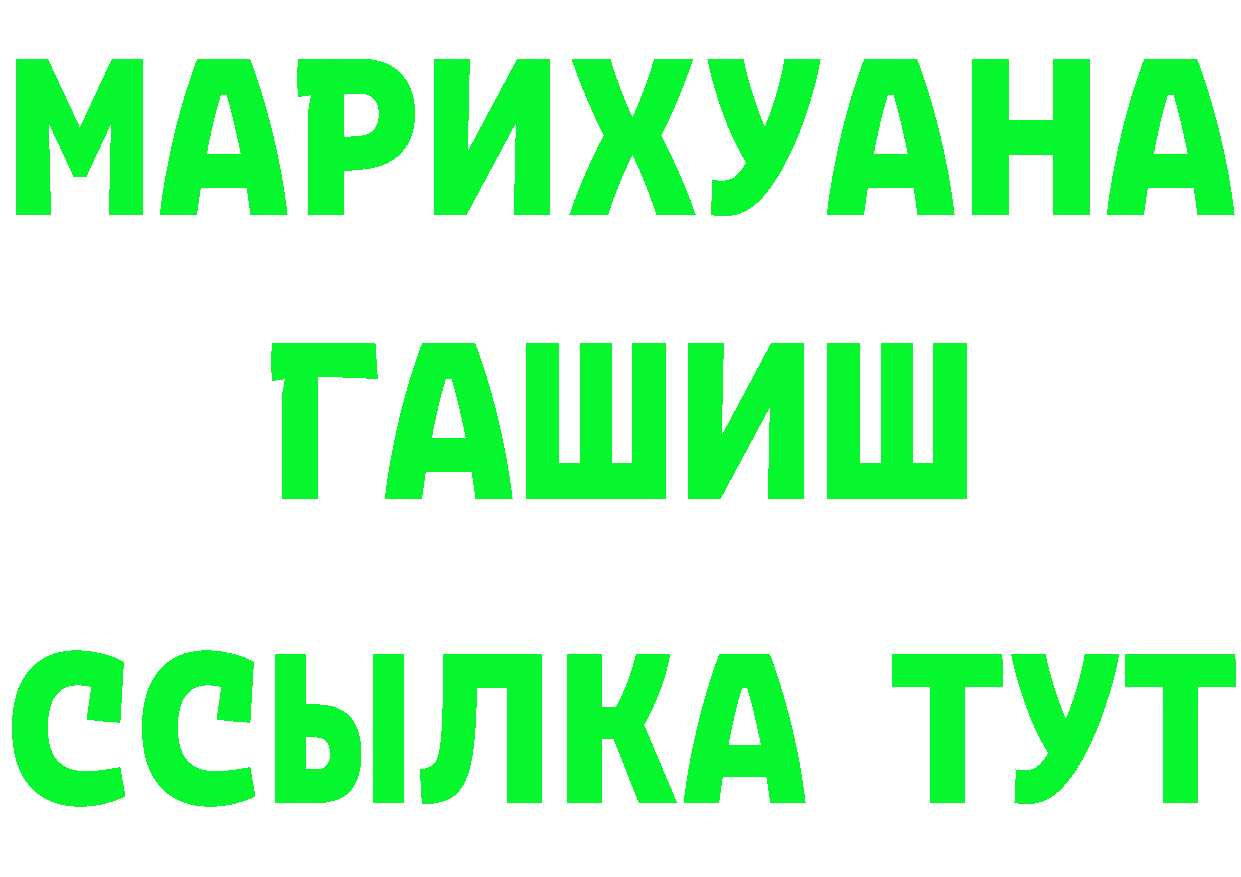 МАРИХУАНА
ГАШИШ
ССЫЛКА ТУТ